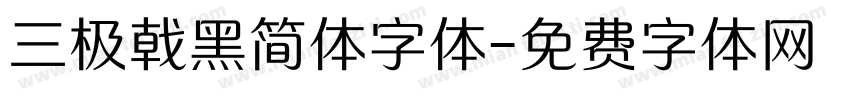 三极戟黑简体字体-免费字体网